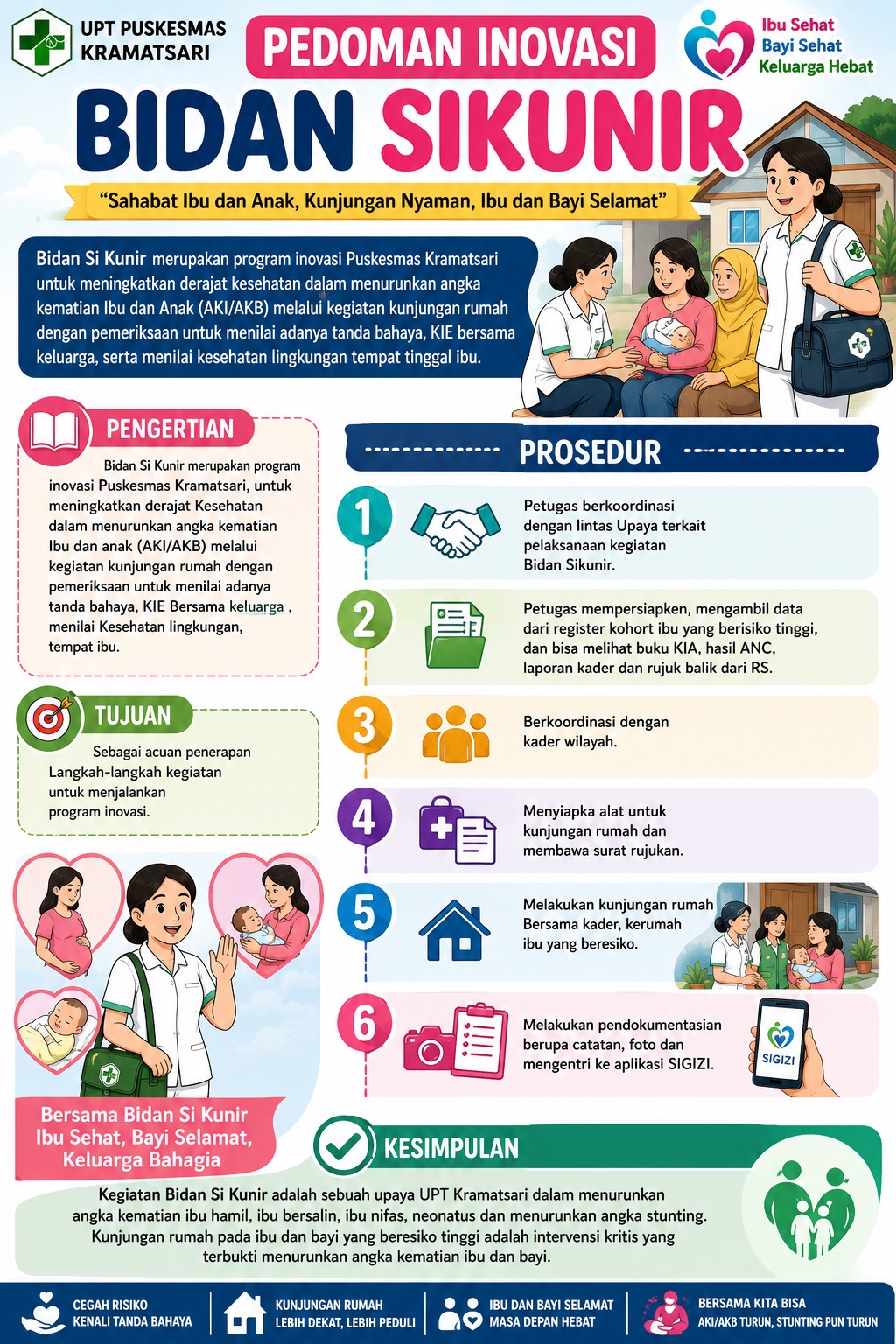 UPT PUSKESMAS KRAMATSARI

PEDOMAN INOVASI

Ibu Sehat
Bayi Sehat
Keluarga Hebat

BIDAN SIKUNIR

"Sahabat Ibu dan Anak, Kunjungan Nyaman, Ibu dan Bayi Selamat"

Bidan Si Kunir merupakan program inovasi Puskesmas Kramatsari untuk meningkatkan derajat kesehatan dalam menurunkan angka kematian Ibu dan Anak (AKI/AKB) melalui kegiatan kunjungan rumah dengan pemeriksaan untuk menilai adanya tanda bahaya, KIE bersama keluarga, serta menilai kesehatan lingkungan tempat tinggal ibu.

PENGERTIAN

Bidan Si Kunir merupakan program inovasi Puskesmas Kramatsari, untuk meningkatkan derajat Kesehatan dalam menurunkan angka kematian Ibu dan anak (AKI/AKB) melalui kegiatan kunjungan rumah dengan pemeriksaan untuk menilai adanya tanda bahaya, KIE Bersama keluarga , menilai Kesehatan lingkungan, tempat ibu.

TUJUAN

Sebagai acuan penerapan Langkah-langkah kegiatan untuk menjalankan program inovasi.

Bersama Bidan Si Kunir
Ibu Sehat, Bayi Selamat,
Keluarga Bahagia

PROSEDUR

1
Petugas berkoordinasi dengan lintas Upaya terkait pelaksanaan kegiatan Bidan Sikunir.

2
Petugas mempersiapken, mengambil data dari register kohort ibu yang berisiko tinggi, dan bisa melihat buku KIA, hasil ANC, laporan kader dan rujuk balik dari RS.

3
Berkoordinasi dengan kader wilayah.

4
Menyiapka alat untuk kunjungan rumah dan membawa surat rujukan.

5
Melakukan kunjungan rumah Bersama kader, kerumah ibu yang beresiko.

6
Melakukan pendokumentasian berupa catatan, foto dan mengentri ke aplikasi SIGIZI.

SIGIZI

KESIMPULAN

Kegiatan Bidan Si Kunir adalah sebuah upaya UPT Kramatsari dalam menurunkan angka kematian ibu hamil, ibu bersalin, ibu nifas, neonatus dan menurunkan angka stunting. Kunjungan rumah pada ibu dan bayi yang beresiko tinggi adalah intervensi kritis yang terbukti menurunkan angka kematian ibu dan bayi.

CEGAH RISIKO
KENALI TANDA BAHAYA

KUNJUNGAN RUMAH
LEBIH DEKAT, LEBIH PEDULI

IBU DAN BAYI SELAMAT
MASA DEPAN HEBAT

BERSAMA KITA BISA
AKI/AKB TURUN, STUNTING PUN TURUN